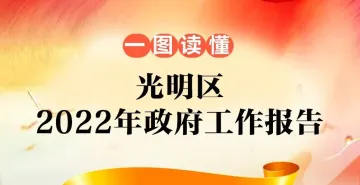 一图读懂

光明区
2022年政府工作报告